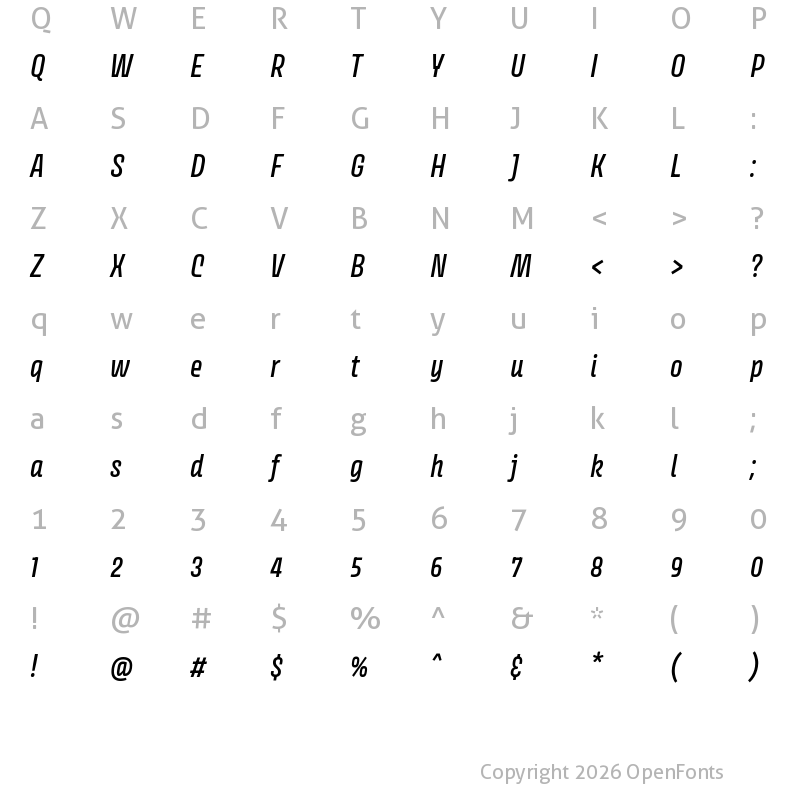 Q W E R T Y U I O P
Q W E R T Y U I O P
A S D F G H J K L :
A S D F G H J K L :
Z X C V B N M < > ?
Z X C V B N M < > ?
q w e r t y u i o p
q w e r t y u i o p
a s d f g h j k l ;
a s d f g h j k l ;
1 2 3 4 5 6 7 8 9 0
1 2 3 4 5 6 7 8 9 0
! @ # $ % ^ & * ( )
! @ # $ % ^ & * ( )

Copyright 2026 OpenFonts